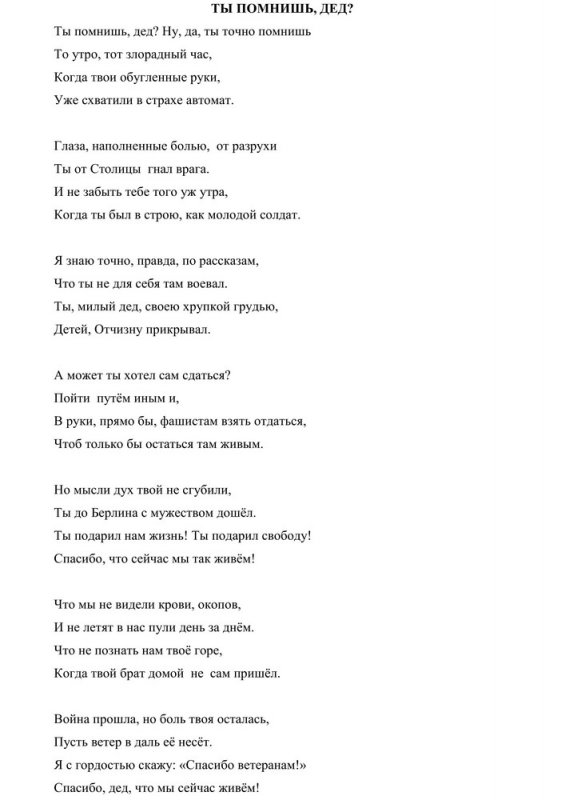 ТЫ ПОМНИШЬ, ДЕД?

Ты помнишь, дед? Ну, да, ты точно помнишь
То утро, тот злорадный час,
Когда твои обугленные руки,
Уже схватили в страхе автомат.

Глаза, наполненные болью, от разрухи
Ты от Столицы гнал врага.
И не забыть тебе того уж утра,
Когда ты был в строю, как молодой солдат.

Я знаю точно, правда, по рассказам,
Что ты не для себя там воевал.
Ты, милый дед, своею хрупкой грудью,
Детей, Отчизну прикрывал.

А может ты хотел сам сдаться?
Пойти путём иным и,
В руки, прямо бы, фашистам взять отдаться,
Чтоб только бы остаться там живым.

Но мысли дух твой не сгубили,
Ты до Берлина с мужеством дошёл.
Ты подарил нам жизнь! Ты подарил свободу!
Спасибо, что сейчас мы так живём!

Что мы не видели крови, окопов,
И не летят в нас пули день за днём.
Что не познать нам твоё горе,
Когда твой брат домой не сам пришёл.

Война прошла, но боль твоя осталась,
Пусть ветер в даль её несёт.
Я с гордостью скажу: «Спасибо ветеранам!»
Спасибо, дед, что мы сейчас живём!